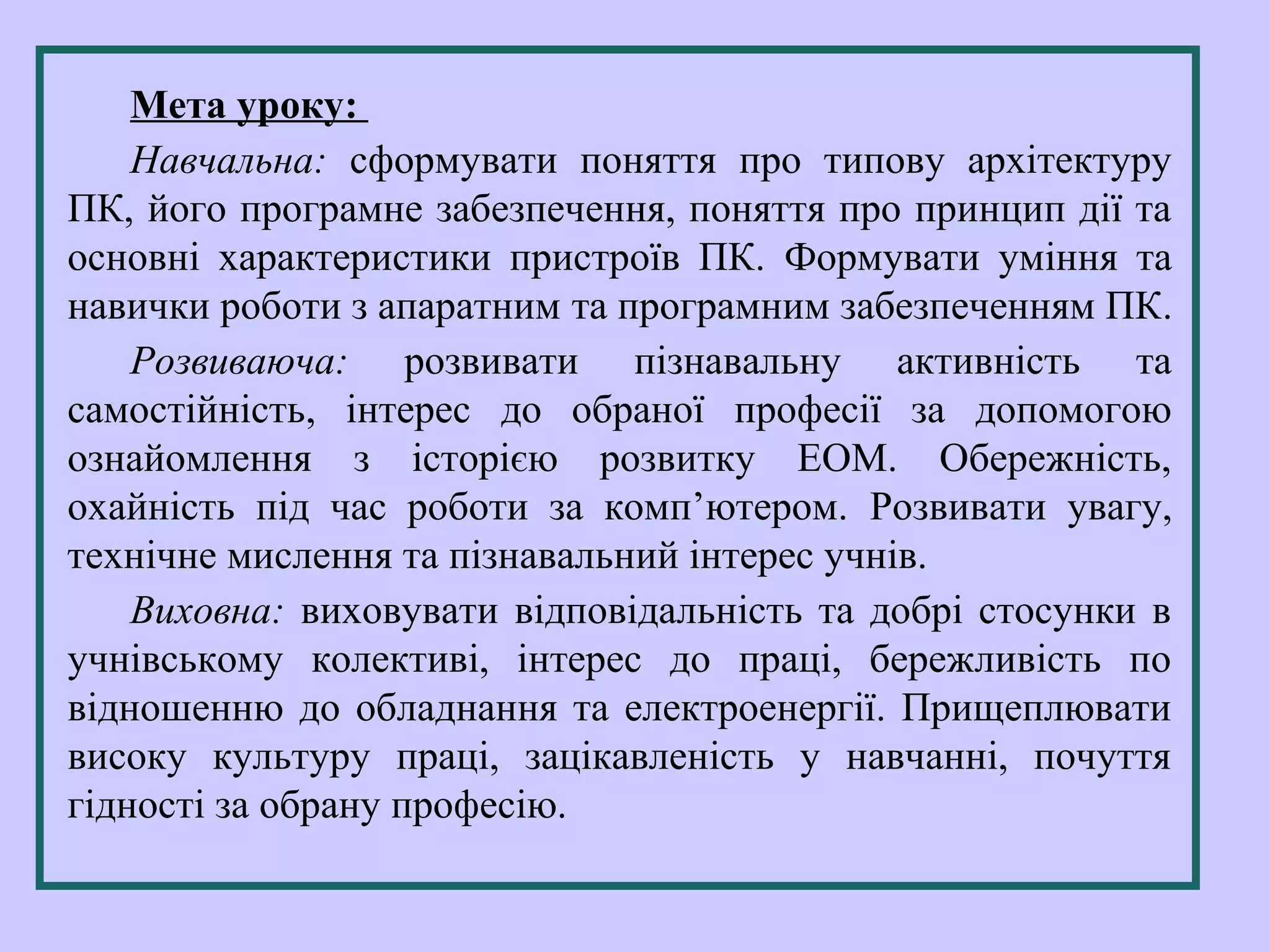 Мета уроку:

Навчальна: сформувати поняття про типову архітектуру ПК, його програмне забезпечення, поняття про принцип дії та основні характеристики пристроїв ПК. Формувати уміння та навички роботи з апаратним та програмним забезпеченням ПК.

Розвиваюча: розвивати пізнавальну активність та самостійність, інтерес до обраної професії за допомогою ознайомлення з історією розвитку ЕОМ. Обережність, охайність під час роботи за комп’ютером. Розвивати увагу, технічне мислення та пізнавальний інтерес учнів.

Виховна: виховувати відповідальність та добрі стосунки в учнівському колективі, інтерес до праці, бережливість по відношенню до обладнання та електроенергії. Прищеплювати високу культуру праці, зацікавленість у навчанні, почуття гідності за обрану професію.